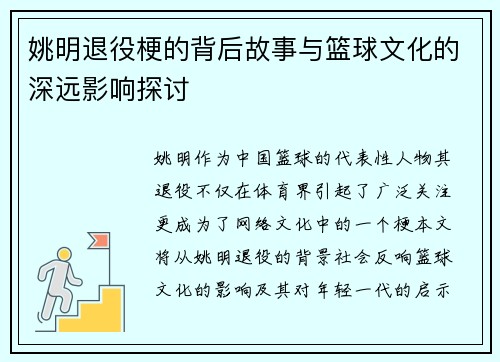 姚明退役梗的背后故事与篮球文化的深远影响探讨

姚明作为中国篮球的代表性人物其退役不仅在体育界引起了广泛关注更成为了网络文化中的一个梗本文将从姚明退役的背景社会反响篮球文化的影响及其对年轻一代的启示